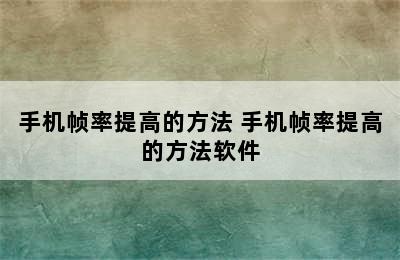 手机帧率提高的方法 手机帧率提高的方法软件